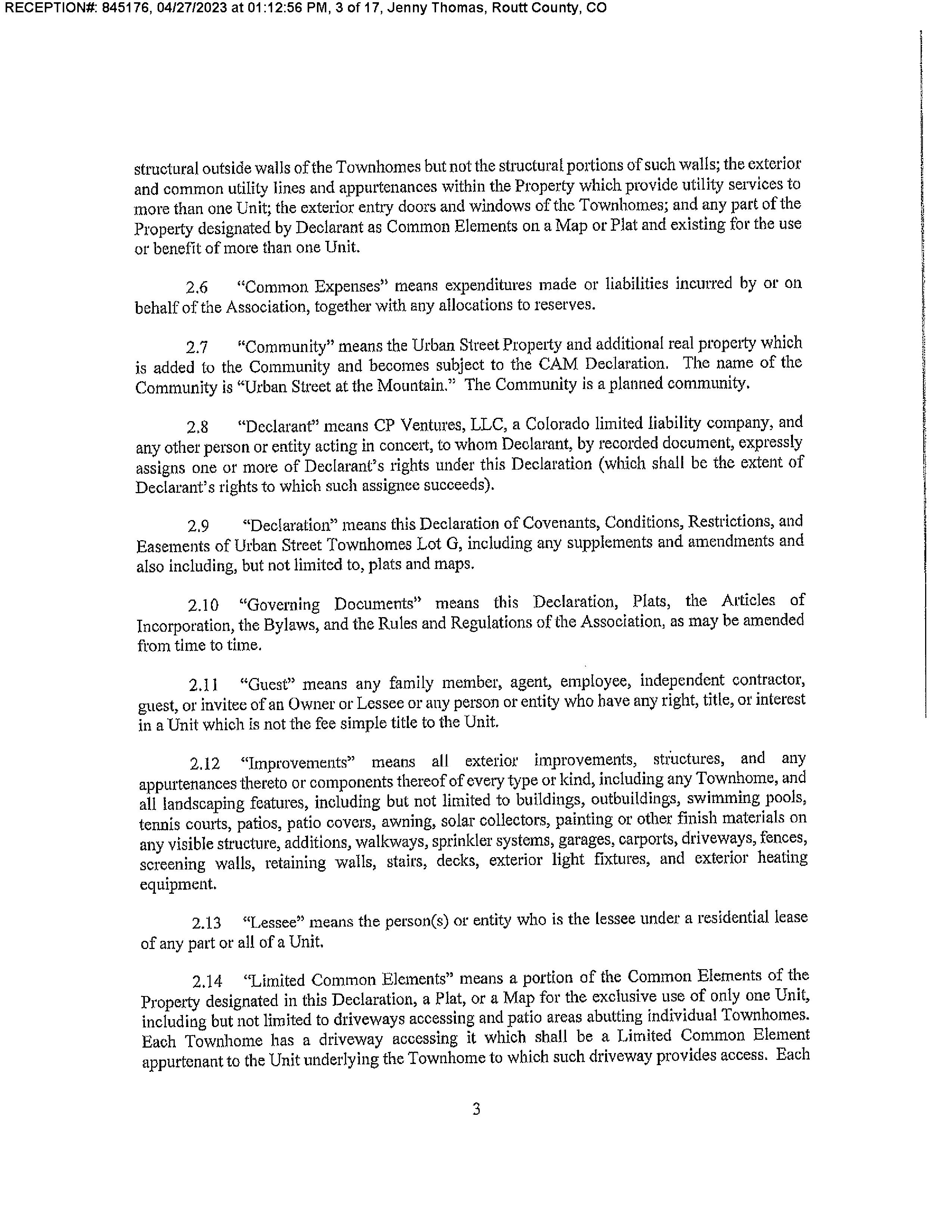 RECEPTION#: 845176, 04/27/2023 at 01:12:56 PM, 3 of 17, Jenny Thomas, Routt County, CO

structural outside walls of the Townhomes but not the structural portions of such walls; the exterior and common utility lines and appurtenances within the Property which provide utility services to more than one Unit; the exterior entry doors and windows of the Townhomes; and any part of the Property designated by Declarant as Common Elements on a Map or Plat and existing for the use or benefit of more than one Unit.

2.6 "Common Expenses" means expenditures made or liabilities incurred by or on behalf of the Association, together with any allocations to reserves.

2.7 "Community" means the Urban Street Property and additional real property which is added to the Community and becomes subject to the CAM Declaration. The name of the Community is "Urban Street at the Mountain." The Community is a planned community.

2.8 "Declarant" means CP Ventures, LLC, a Colorado limited liability company, and any other person or entity acting in concert, to whom Declarant, by recorded document, expressly assigns one or more of Declarant's rights under this Declaration (which shall be the extent of Declarant's rights to which such assignee succeeds).

2.9 "Declaration" means this Declaration of Covenants, Conditions, Restrictions, and Easements of Urban Street Townhomes Lot G, including any supplements and amendments and also including, but not limited to, plats and maps.

2.10 "Governing Documents" means this Declaration, Plats, the Articles of Incorporation, the Bylaws, and the Rules and Regulations of the Association, as may be amended from time to time.

2.11 "Guest" means any family member, agent, employee, independent contractor, guest, or invitee of an Owner or Lessee or any person or entity who have any right, title, or interest in a Unit which is not the fee simple title to the Unit.

2.12 "Improvements" means all exterior improvements, structures, and any appurtenances thereto or components thereof of every type or kind, including any Townhome, and all landscaping features, including but not limited to buildings, outbuildings, swimming pools, tennis courts, patios, patio covers, awning, solar collectors, painting or other finish materials on any visible structure, additions, walkways, sprinkler systems, garages, carports, driveways, fences, screening walls, retaining walls, stairs, decks, exterior light fixtures, and exterior heating equipment.

2.13 "Lessee" means the person(s) or entity who is the lessee under a residential lease of any part or all of a Unit.

2.14 "Limited Common Elements" means a portion of the Common Elements of the Property designated in this Declaration, a Plat, or a Map for the exclusive use of only one Unit, including but not limited to driveways accessing and patio areas abutting individual Townhomes. Each Townhome has a driveway accessing it which shall be a Limited Common Element appurtenant to the Unit underlying the Townhome to which such driveway provides access. Each

3